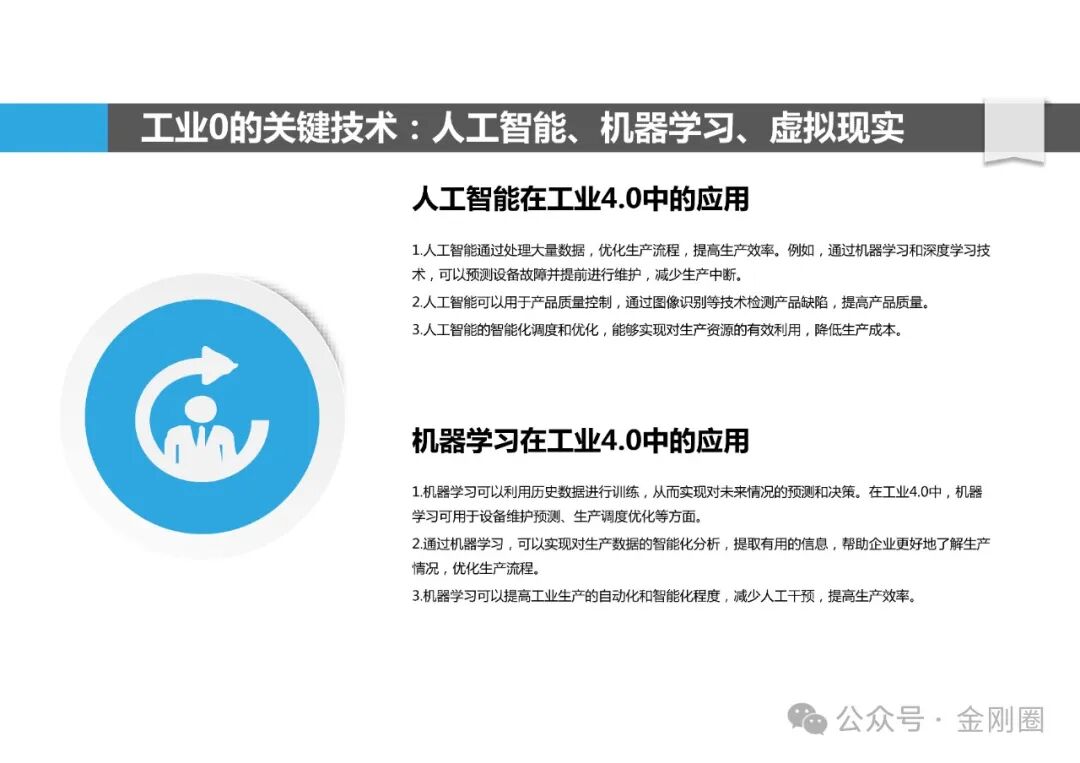 工业0的关键技术：人工智能、机器学习、虚拟现实

人工智能在工业4.0中的应用

1.人工智能通过处理大量数据，优化生产流程，提高生产效率。例如，通过机器学习和深度学习技术，可以预测设备故障并提前进行维护，减少生产中断。

2.人工智能可以用于产品质量控制，通过图像识别等技术检测产品缺陷，提高产品质量。

3.人工智能的智能化调度和优化，能够实现对生产资源的有效利用，降低生产成本。

机器学习在工业4.0中的应用

1.机器学习可以利用历史数据进行训练，从而实现对未来情况的预测和决策。在工业4.0中，机器学习可用于设备维护预测、生产调度优化等方面。

2.通过机器学习，可以实现对生产数据的智能化分析，提取有用的信息，帮助企业更好地了解生产情况，优化生产流程。

3.机器学习可以提高工业生产的自动化和智能化程度，减少人工干预，提高生产效率。

公众号 · 金刚圈